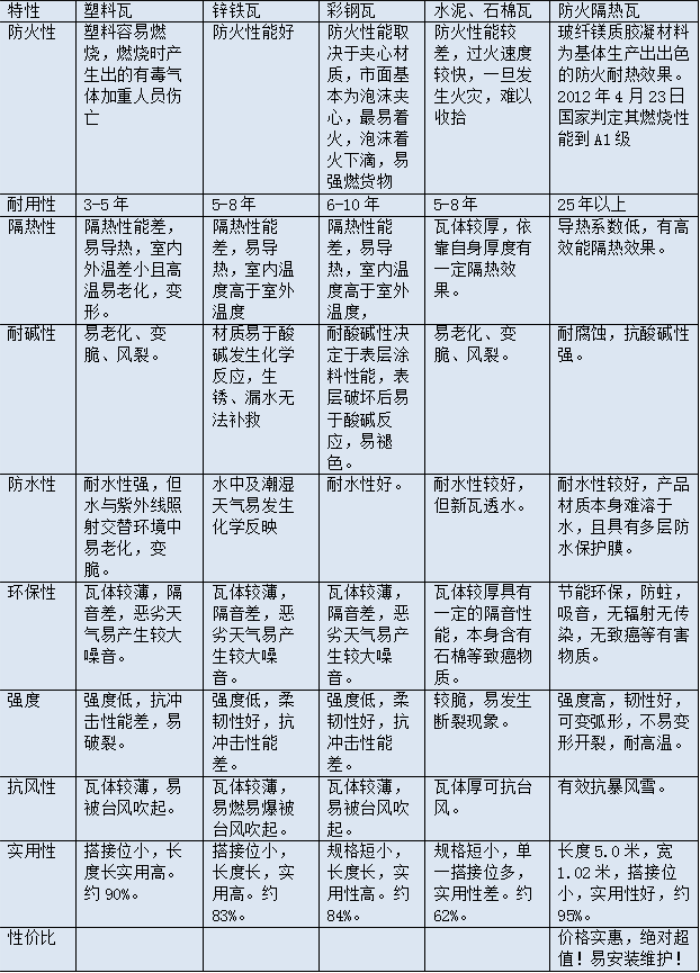 | 特性 | 塑料瓦 | 锌铁瓦 | 彩钢瓦 | 水泥、石棉瓦 | 防火隔热瓦 |
|---|---|---|---|---|---|
| 防火性 | 塑料容易燃烧，燃烧时产生出的有毒气体加重人员伤亡 | 防火性能好 | 防火性能取决于夹心材质，市面基本为泡沫夹心，最易着火，泡沫着火下滴，易强燃货物 | 防火性能较差，过火速度较快，一旦发生火灾，难以收拾 | 玻纤镁质胶凝材料为基体生产出出色的防火耐热效果。2012年4月23日国家判定其燃烧性能到A1级 |
| 耐用性 | 3-5年 | 5-8年 | 6-10年 | 5-8年 | 25年以上 |
| 隔热性 | 隔热性能差，易导热，室内外温差小且高温易老化，变形。 | 隔热性能差，易导热，室内温度高于室外温度 | 隔热性能差，易导热，室内温度高于室外温度， | 瓦体较厚，依靠自身厚度有一定隔热效果。 | 导热系数低，有高效能隔热效果。 |
| 耐碱性 | 易老化、变脆、风裂。 | 材质易于酸碱发生化学反应，生锈、漏水无法补救 | 耐酸碱性决定于表层涂料性能，表层破坏后易于酸碱反应，易褪色。 | 易老化、变脆、风裂。 | 耐腐蚀，抗酸碱性强。 |
| 防水性 | 耐水性强，但水与紫外线照射交替环境中易老化，变脆。 | 水中及潮湿天气易发生化学反映 | 耐水性好。 | 耐水性较好，但新瓦透水。 | 耐水性较好，产品材质本身难溶于水，且具有多层防水保护膜。 |
| 环保性 | 瓦体较薄，隔音差，恶劣天气易产生较大噪音。 | 瓦体较薄，隔音差，恶劣天气易产生较大噪音。 | 瓦体较薄，隔音差，恶劣天气易产生较大噪音。 | 瓦体较厚具有一定的隔音性能，本身含有石棉等致癌物质。 | 节能环保，防蛀，吸音，无辐射无传染，无致癌等有害物质。 |
| 强度 | 强度低，抗冲击性能差，易破裂。 | 强度低，柔韧性好，抗冲击性能差。 | 强度低，柔韧性好，抗冲击性能差。 | 较脆，易发生断裂现象。 | 强度高，韧性好，可变弧形，不易变形开裂，耐高温。 |
| 抗风性 | 瓦体较薄，易被台风吹起。 | 瓦体较薄，易燃易爆被台风吹起。 | 瓦体较薄，易被台风吹起。 | 瓦体厚可抗台风。 | 有效抗暴风雪。 |
| 实用性 | 搭接位小，长度长实用高。约90%。 | 搭接位小，长度长，实用高。约83%。 | 规格短小，长度长，实用性高。约84%。 | 规格短小，单一搭接位多，实用性差。约62%。 | 长度5.0米，宽1.02米，搭接位小，实用性好，约95%。 |
| 性价比 | | | | | 价格实惠，绝对超值！易安装维护！ |